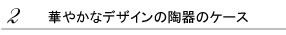 2 華やかなデザインの陶器のケース